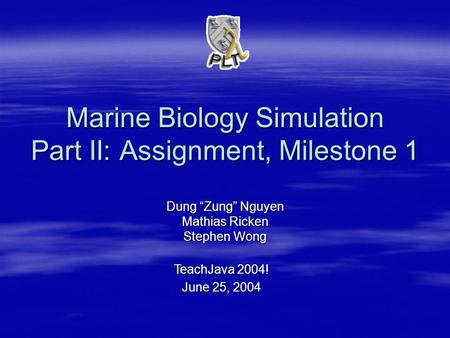 PLT

Marine Biology Simulation
Part II: Assignment, Milestone 1

Dung “Zung” Nguyen
Mathias Ricken
Stephen Wong

TeachJava 2004!
June 25, 2004